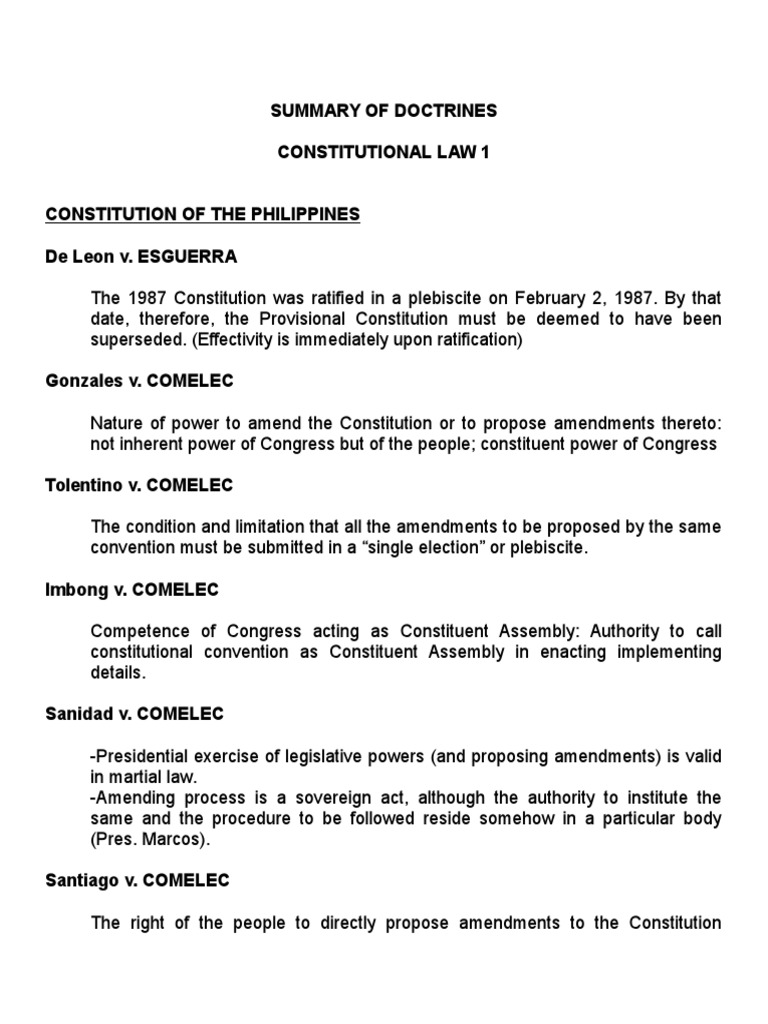 SUMMARY OF DOCTRINES

CONSTITUTIONAL LAW 1

CONSTITUTION OF THE PHILIPPINES

De Leon v. ESGUERRA

The 1987 Constitution was ratified in a plebiscite on February 2, 1987. By that date, therefore, the Provisional Constitution must be deemed to have been superseded. (Effectivity is immediately upon ratification)

Gonzales v. COMELEC

Nature of power to amend the Constitution or to propose amendments thereto: not inherent power of Congress but of the people; constituent power of Congress

Tolentino v. COMELEC

The condition and limitation that all the amendments to be proposed by the same convention must be submitted in a “single election” or plebiscite.

Imbong v. COMELEC

Competence of Congress acting as Constituent Assembly: Authority to call constitutional convention as Constituent Assembly in enacting implementing details.

Sanidad v. COMELEC

-Presidential exercise of legislative powers (and proposing amendments) is valid in martial law.
-Amending process is a sovereign act, although the authority to institute the same and the procedure to be followed reside somehow in a particular body (Pres. Marcos).

Santiago v. COMELEC

The right of the people to directly propose amendments to the Constitution